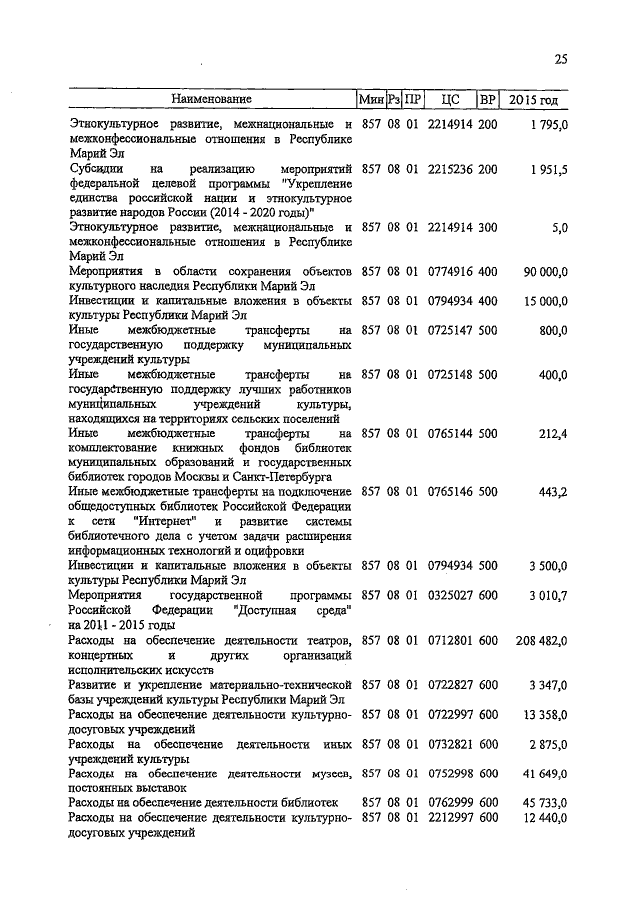 25

| Наименование | Мин | Рз | ПР | ЦС | ВР | 2015 год |
|---|---|---|---|---|---|---|
| Этнокультурное развитие, межнациональные и межконфессиональные отношения в Республике Марий Эл | 857 | 08 | 01 | 2214914 | 200 | 1 795,0 |
| Субсидии на реализацию мероприятий федеральной целевой программы "Укрепление единства российской нации и этнокультурное развитие народов России (2014 - 2020 годы)" | 857 | 08 | 01 | 2215236 | 200 | 1 951,5 |
| Этнокультурное развитие, межнациональные и межконфессиональные отношения в Республике Марий Эл | 857 | 08 | 01 | 2214914 | 300 | 5,0 |
| Мероприятия в области сохранения объектов культурного наследия Республики Марий Эл | 857 | 08 | 01 | 0774916 | 400 | 90 000,0 |
| Инвестиции и капитальные вложения в объекты культуры Республики Марий Эл | 857 | 08 | 01 | 0794934 | 400 | 15 000,0 |
| Иные межбюджетные трансферты на государственную поддержку муниципальных учреждений культуры | 857 | 08 | 01 | 0725147 | 500 | 800,0 |
| Иные межбюджетные трансферты на государственную поддержку лучших работников муниципальных учреждений культуры, находящихся на территориях сельских поселений | 857 | 08 | 01 | 0725148 | 500 | 400,0 |
| Иные межбюджетные трансферты на комплектование книжных фондов библиотек муниципальных образований и государственных библиотек городов Москвы и Санкт-Петербурга | 857 | 08 | 01 | 0765144 | 500 | 212,4 |
| Иные межбюджетные трансферты на подключение общедоступных библиотек Российской Федерации к сети "Интернет" и развитие системы библиотечного дела с учетом задачи расширения информационных технологий и оцифровки | 857 | 08 | 01 | 0765146 | 500 | 443,2 |
| Инвестиции и капитальные вложения в объекты культуры Республики Марий Эл | 857 | 08 | 01 | 0794934 | 500 | 3 500,0 |
| Мероприятия государственной программы Российской Федерации "Доступная среда" на 2011 - 2015 годы | 857 | 08 | 01 | 0325027 | 600 | 3 010,7 |
| Расходы на обеспечение деятельности театров, концертных и других организаций исполнительских искусств | 857 | 08 | 01 | 0712801 | 600 | 208 482,0 |
| Развитие и укрепление материально-технической базы учреждений культуры Республики Марий Эл | 857 | 08 | 01 | 0722827 | 600 | 3 347,0 |
| Расходы на обеспечение деятельности культурно-досуговых учреждений | 857 | 08 | 01 | 0722997 | 600 | 13 358,0 |
| Расходы на обеспечение деятельности иных учреждений культуры | 857 | 08 | 01 | 0732821 | 600 | 2 875,0 |
| Расходы на обеспечение деятельности музеев, постоянных выставок | 857 | 08 | 01 | 0752998 | 600 | 41 649,0 |
| Расходы на обеспечение деятельности библиотек | 857 | 08 | 01 | 0762999 | 600 | 45 733,0 |
| Расходы на обеспечение деятельности культурно-досуговых учреждений | 857 | 08 | 01 | 2212997 | 600 | 12 440,0 |